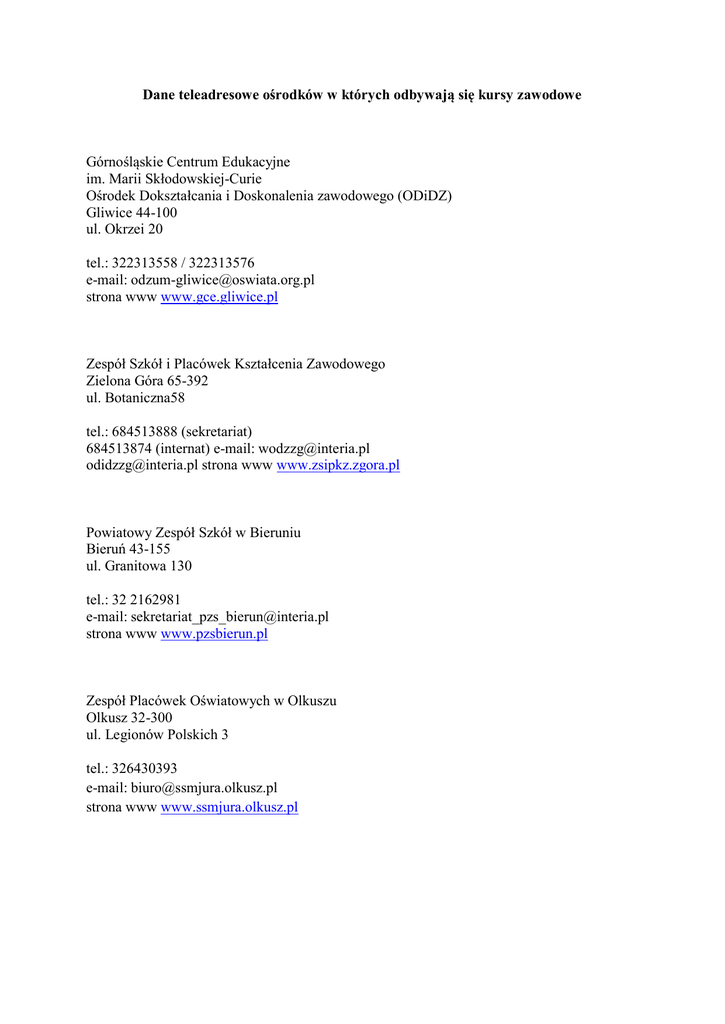 Dane teleadresowe ośrodków w których odbywają się kursy zawodowe

Górnośląskie Centrum Edukacyjne
im. Marii Skłodowskiej-Curie
Ośrodek Dokształcania i Doskonalenia zawodowego (ODiDZ)
Gliwice 44-100
ul. Okrzei 20

tel.: 322313558 / 322313576
e-mail: odzum-gliwice@oswiata.org.pl
strona www www.gce.gliwice.pl

Zespół Szkół i Placówek Kształcenia Zawodowego
Zielona Góra 65-392
ul. Botaniczna58

tel.: 684513888 (sekretariat)
684513874 (internat) e-mail: wodzzg@interia.pl
odidzzg@interia.pl strona www www.zsipkz.zgora.pl

Powiatowy Zespół Szkół w Bieruniu
Bieruń 43-155
ul. Granitowa 130

tel.: 32 2162981
e-mail: sekretariat_pzs_bierun@interia.pl
strona www www.pzsbierun.pl

Zespół Placówek Oświatowych w Olkuszu
Olkusz 32-300
ul. Legionów Polskich 3

tel.: 326430393
e-mail: biuro@ssmjura.olkusz.pl
strona www www.ssmjura.olkusz.pl